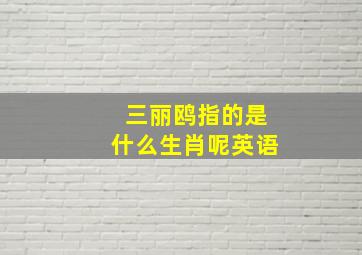 三丽鸥指的是
什么生肖呢英语